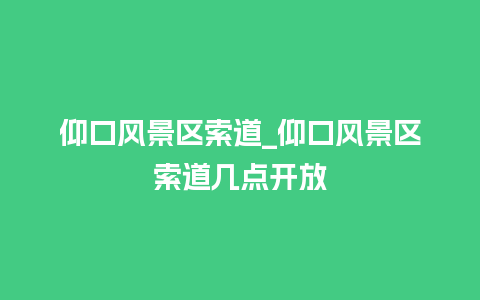 仰口风景区索道_仰口风景区索道几点开放